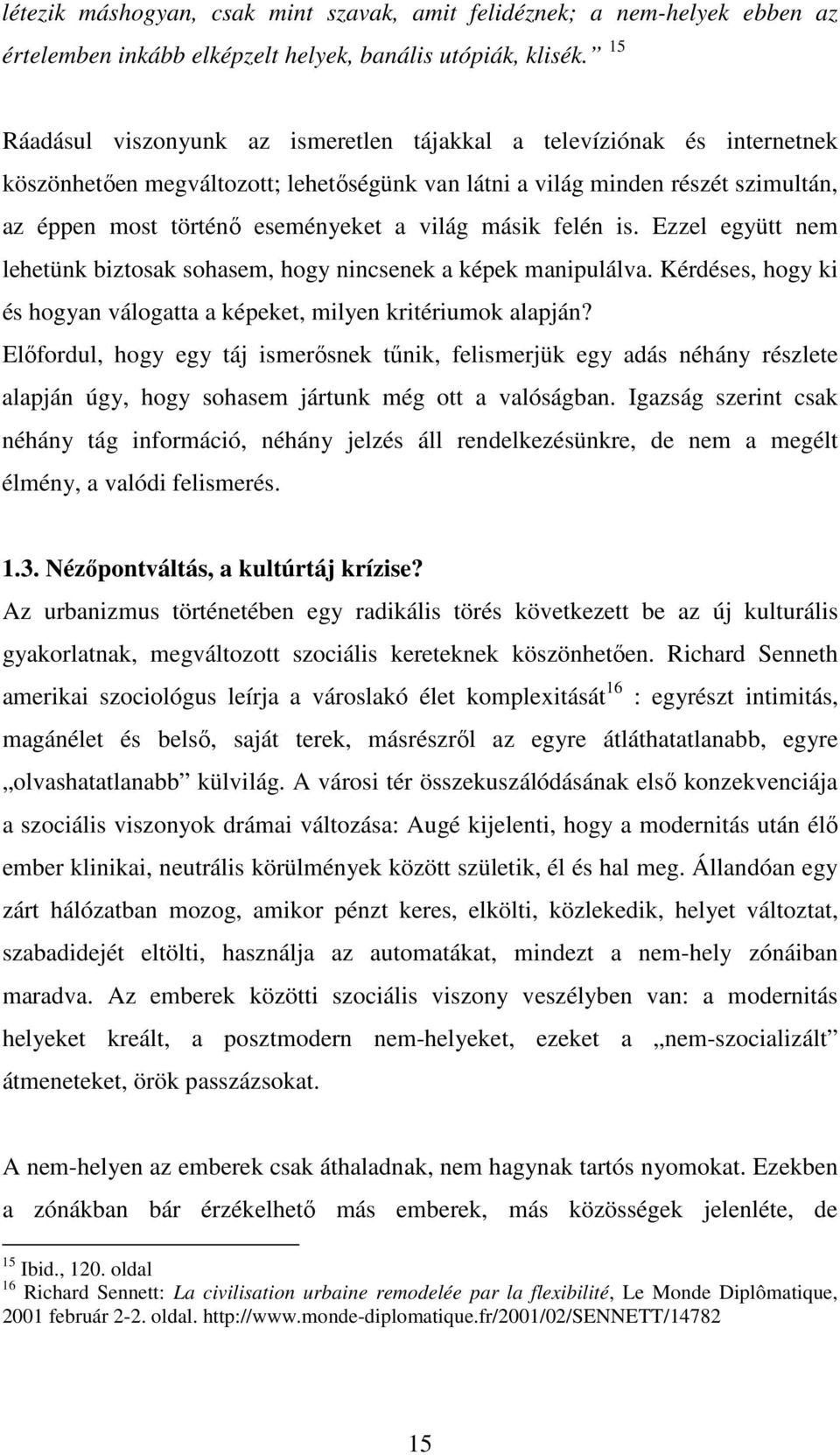 létezik máshogyan, csak mint szavak, amit felidéznek; a nem-helyek ebben az értelemben inkább elképzelt helyek, banális utópiák, klisék.” $^{15}$

Ráadásul viszonyunk az ismeretlen tájakkal a televíziónak és internetnek köszönhetően megváltozott; lehetőségünk van látni a világ minden részét szimultán, az éppen most történő eseményeket a világ másik felén is. Ezzel együtt nem lehetünk biztosak sohasem, hogy nincsenek a képek manipulálva. Kérdéses, hogy ki és hogyan válogatta a képeket, milyen kritériumok alapján? Előfordul, hogy egy táj ismerősnek tűnik, felismerjük egy adás néhány részlete alapján úgy, hogy sohasem jártunk még ott a valóságban. Igazság szerint csak néhány tág információ, néhány jelzés áll rendelkezésünkre, de nem a megélt élmény, a valódi felismerés.

1.3. Nézőpontváltás, a kultúrtáj krízise?
Az urbanizmus történetében egy radikális törés következett be az új kulturális gyakorlatnak, megváltozott szociális kereteknek köszönhetően. Richard Senneth amerikai szociológus leírja a városlakó élet komplexitását$^{16}$ : egyrészt intimitás, magánélet és belső, saját terek, másrészről az egyre átláthatatlanabb, egyre „olvashatatlanabb” külvilág. A városi tér összekuszálódásának első konzekvenciája a szociális viszonyok drámai változása: Augé kijelenti, hogy a modernitás után élő ember klinikai, neutrális körülmények között születik, él és hal meg. Állandóan egy zárt hálózatban mozog, amikor pénzt keres, elkölti, közlekedik, helyet változtat, szabadidejét eltölti, használja az automatákat, mindezt a nem-hely zónáiban maradva. Az emberek közötti szociális viszony veszélyben van: a modernitás helyeket kreált, a posztmodern nem-helyeket, ezeket a „nem-szocializált” átmeneteket, örök passzázsokat.

A nem-helyen az emberek csak áthaladnak, nem hagynak tartós nyomokat. Ezekben a zónákban bár érzékelhető más emberek, más közösségek jelenléte, de

$^{15}$ Ibid., 120. oldal
$^{16}$ Richard Sennett: La civilisation urbaine remodelée par la flexibilité, Le Monde Diplômatique, 2001 február 2-2. oldal. http://www.monde-diplomatique.fr/2001/02/SENNETT/14782

15